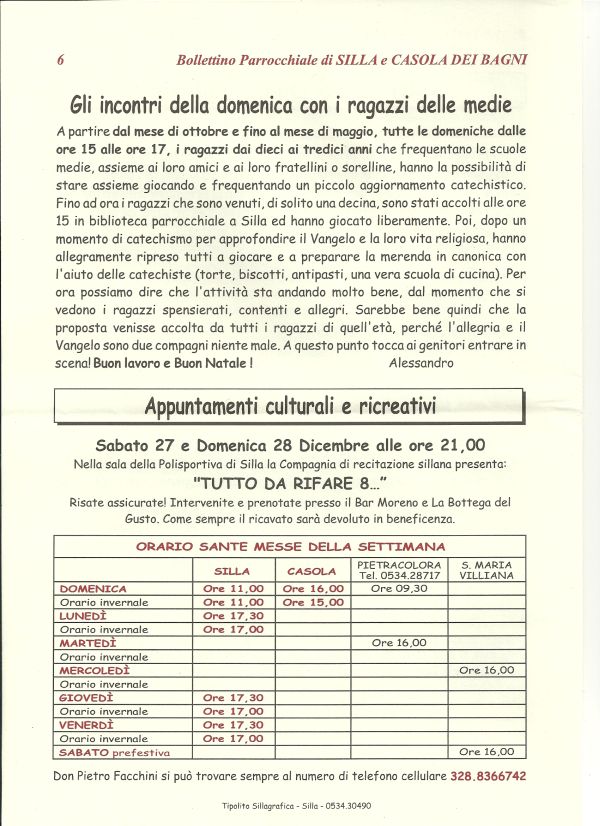 6 Bollettino Parrocchiale di SILLA e CASOLA DEI BAGNI

Gli incontri della domenica con i ragazzi delle medie

A partire dal mese di ottobre e fino al mese di maggio, tutte le domeniche dalle ore 15 alle ore 17, i ragazzi dai dieci ai tredici anni che frequentano le scuole medie, assieme ai loro amici e ai loro fratellini o sorelline, hanno la possibilità di stare assieme giocando e frequentando un piccolo aggiornamento catechistico. Fino ad ora i ragazzi che sono venuti, di solito una decina, sono stati accolti alle ore 15 in biblioteca parrocchiale a Silla ed hanno giocato liberamente. Poi, dopo un momento di catechismo per approfondire il Vangelo e la loro vita religiosa, hanno allegramente ripreso tutti a giocare e a preparare la merenda in canonica con l'aiuto delle catechiste (torte, biscotti, antipasti, una vera scuola di cucina). Per ora possiamo dire che l'attività sta andando molto bene, dal momento che si vedono i ragazzi spensierati, contenti e allegri. Sarebbe bene quindi che la proposta venisse accolta da tutti i ragazzi di quell'età, perché l'allegria e il Vangelo sono due compagni niente male. A questo punto tocca ai genitori entrare in scena! Buon lavoro e Buon Natale ! Alessandro

Appuntamenti culturali e ricreativi

Sabato 27 e Domenica 28 Dicembre alle ore 21,00

Nella sala della Polisportiva di Silla la Compagnia di recitazione sillana presenta:

"TUTTO DA RIFARE 8..."

Risate assicurate! Intervenite e prenotate presso il Bar Moreno e La Bottega del Gusto. Come sempre il ricavato sarà devoluto in beneficenza.

ORARIO SANTE MESSE DELLA SETTIMANA

| | SILLA | CASOLA | PIETRACOLORA Tel. 0534.28717 | S. MARIA VILLIANA |
|---|---|---|---|---|
| DOMENICA | Ore 11,00 | Ore 16,00 | Ore 09,30 | |
| Orario invernale | Ore 11,00 | Ore 15,00 | | |
| LUNEDÌ | Ore 17,30 | | | |
| Orario invernale | Ore 17,00 | | | |
| MARTEDÌ | | | Ore 16,00 | |
| Orario invernale | | | | |
| MERCOLEDÌ | | | | Ore 16,00 |
| Orario invernale | | | | |
| GIOVEDÌ | Ore 17,30 | | | |
| Orario invernale | Ore 17,00 | | | |
| VENERDÌ | Ore 17,30 | | | |
| Orario invernale | Ore 17,00 | | | |
| SABATO prefestiva | | | | Ore 16,00 |

Don Pietro Facchini si può trovare sempre al numero di telefono cellulare 328.8366742

Tipolito Sillagrafica - Silla - 0534.30490